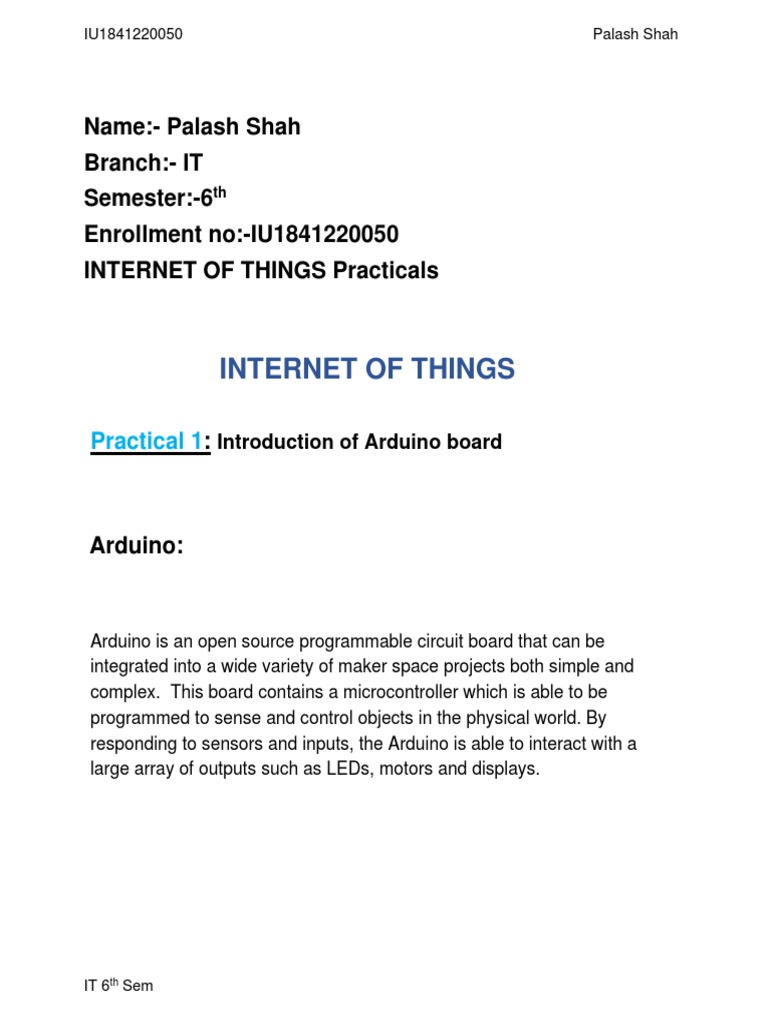 IU1841220050

Palash Shah

Name:- Palash Shah
Branch:- IT
Semester:-6$^{th}$
Enrollment no:-IU1841220050
INTERNET OF THINGS Practicals

INTERNET OF THINGS

Practical 1: Introduction of Arduino board

Arduino:

Arduino is an open source programmable circuit board that can be integrated into a wide variety of maker space projects both simple and complex. This board contains a microcontroller which is able to be programmed to sense and control objects in the physical world. By responding to sensors and inputs, the Arduino is able to interact with a large array of outputs such as LEDs, motors and displays.

IT 6$^{th}$ Sem